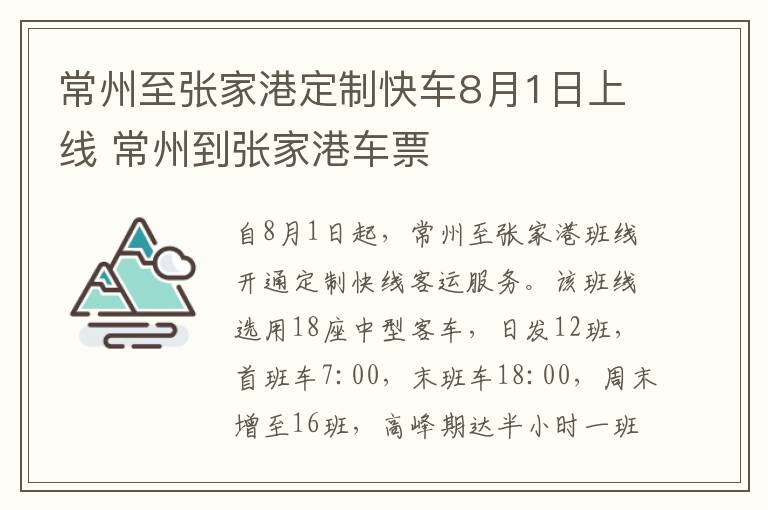 常州至张家港定制快车8月1日上线 常州到张家港车票

自8月1日起，常州至张家港班线开通定制快线客运服务。该班线选用18座中型客车，日发12班，首班车7:00，末班车18:00，周末增至16班，高峰期达半小时一班